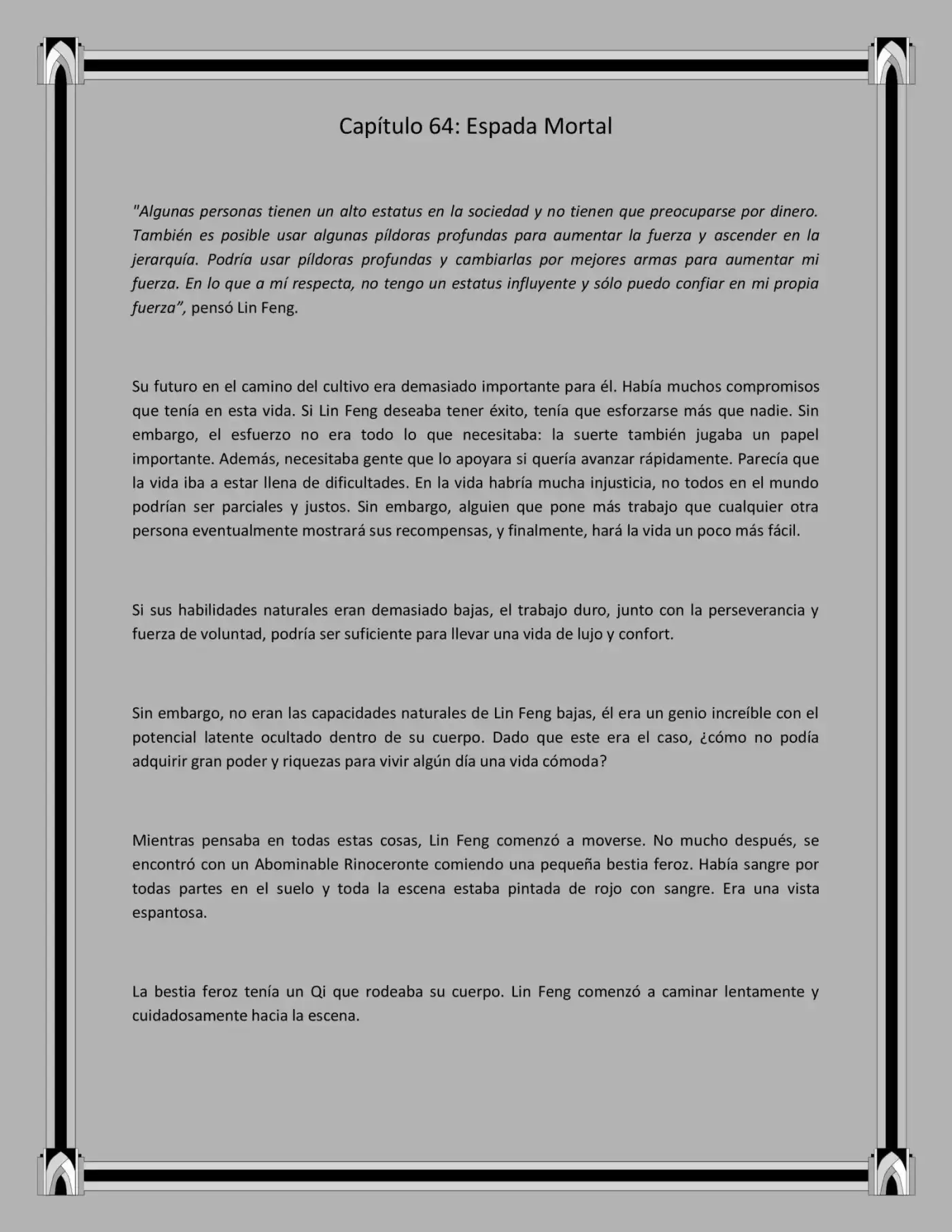 Capítulo 64: Espada Mortal

"Algunas personas tienen un alto estatus en la sociedad y no tienen que preocuparse por dinero. También es posible usar algunas píldoras profundas para aumentar la fuerza y ascender en la jerarquía. Podría usar píldoras profundas y cambiarlas por mejores armas para aumentar mi fuerza. En lo que a mí respecta, no tengo un estatus influyente y sólo puedo confiar en mi propia fuerza", pensó Lin Feng.

Su futuro en el camino del cultivo era demasiado importante para él. Había muchos compromisos que tenía en esta vida. Si Lin Feng deseaba tener éxito, tenía que esforzarse más que nadie. Sin embargo, el esfuerzo no era todo lo que necesitaba: la suerte también jugaba un papel importante. Además, necesitaba gente que lo apoyara si quería avanzar rápidamente. Parecía que la vida iba a estar llena de dificultades. En la vida habría mucha injusticia, no todos en el mundo podrían ser parciales y justos. Sin embargo, alguien que pone más trabajo que cualquier otra persona eventualmente mostrará sus recompensas, y finalmente, hará la vida un poco más fácil.

Si sus habilidades naturales eran demasiado bajas, el trabajo duro, junto con la perseverancia y fuerza de voluntad, podría ser suficiente para llevar una vida de lujo y confort.

Sin embargo, no eran las capacidades naturales de Lin Feng bajas, él era un genio increíble con el potencial latente ocultado dentro de su cuerpo. Dado que este era el caso, ¿cómo no podía adquirir gran poder y riquezas para vivir algún día una vida cómoda?

Mientras pensaba en todas estas cosas, Lin Feng comenzó a moverse. No mucho después, se encontró con un Abominable Rinoceronte comiendo una pequeña bestia feroz. Había sangre por todas partes en el suelo y toda la escena estaba pintada de rojo con sangre. Era una vista espantosa.

La bestia feroz tenía un Qi que rodeaba su cuerpo. Lin Feng comenzó a caminar lentamente y cuidadosamente hacia la escena.